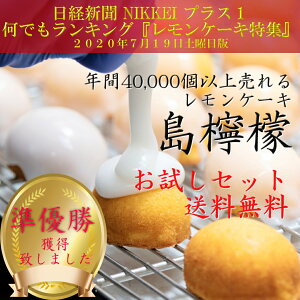 日経新聞 NIKKEI プラス１
何でもランキング『レモンケーキ特集』
２０２０年７月１９日土曜日版

年間40,000個以上売れる
レモンケーキ

島檸檬

お試しセット
送料無料

準優勝
獲得
致しました